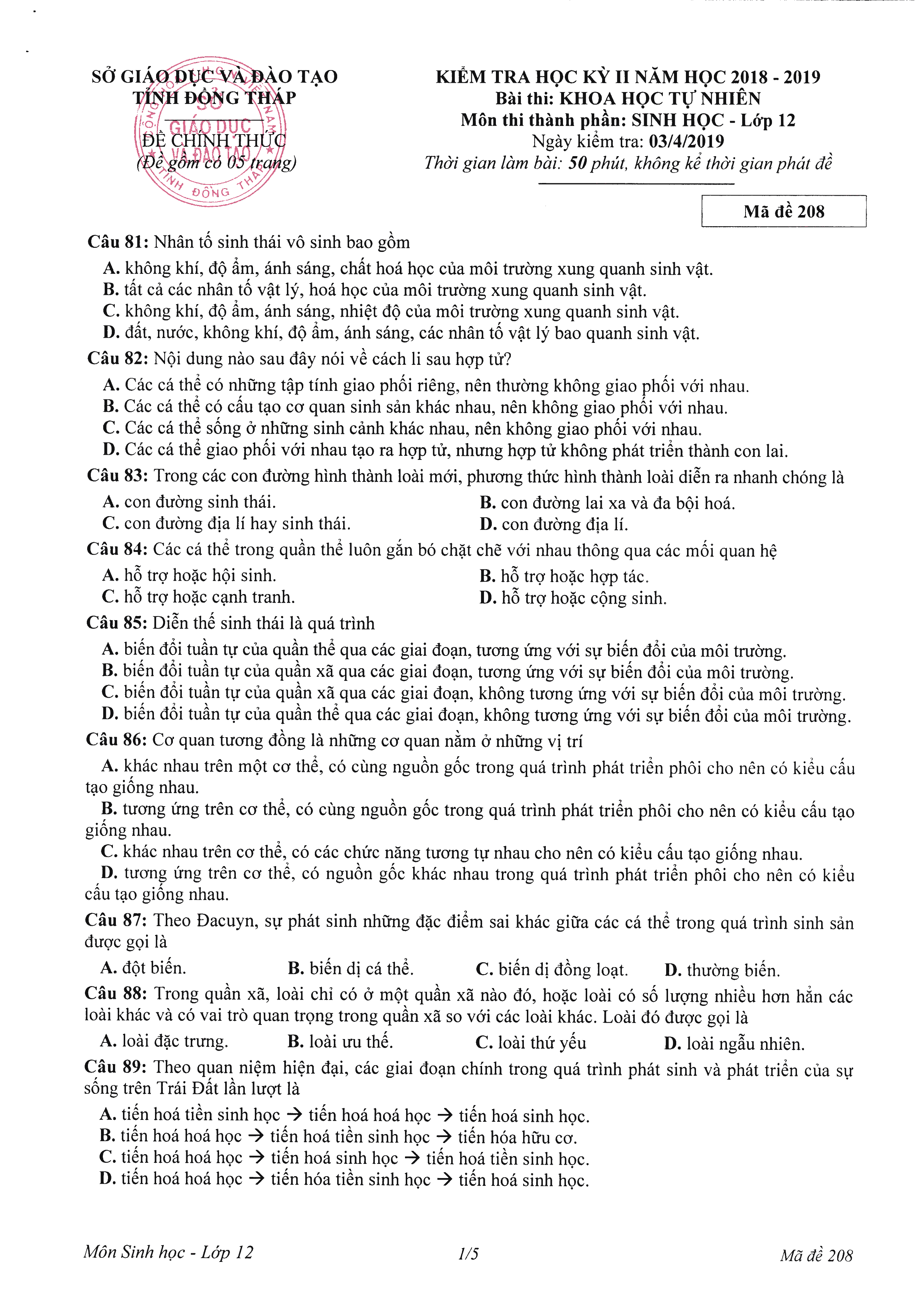 SỞ GIÁO DỤC VÀ ĐÀO TẠO
TỈNH ĐỒNG THÁP

ĐỀ CHÍNH THỨC
(Đề gồm có 05 trang)

SỞ GIÁO DỤC VÀ ĐÀO TẠO TỈNH ĐỒNG THÁP

KIỂM TRA HỌC KỲ II NĂM HỌC 2018 - 2019
Bài thi: KHOA HỌC TỰ NHIÊN
Môn thi thành phần: SINH HỌC - Lớp 12
Ngày kiểm tra: 03/4/2019
Thời gian làm bài: 50 phút, không kể thời gian phát đề

Mã đề 208

Câu 81: Nhân tố sinh thái vô sinh bao gồm
A. không khí, độ ẩm, ánh sáng, chất hoá học của môi trường xung quanh sinh vật.
B. tất cả các nhân tố vật lý, hoá học của môi trường xung quanh sinh vật.
C. không khí, độ ẩm, ánh sáng, nhiệt độ của môi trường xung quanh sinh vật.
D. đất, nước, không khí, độ ẩm, ánh sáng, các nhân tố vật lý bao quanh sinh vật.

Câu 82: Nội dung nào sau đây nói về cách li sau hợp tử?
A. Các cá thể có những tập tính giao phối riêng, nên thường không giao phối với nhau.
B. Các cá thể có cấu tạo cơ quan sinh sản khác nhau, nên không giao phối với nhau.
C. Các cá thể sống ở những sinh cảnh khác nhau, nên không giao phối với nhau.
D. Các cá thể giao phối với nhau tạo ra hợp tử, nhưng hợp tử không phát triển thành con lai.

Câu 83: Trong các con đường hình thành loài mới, phương thức hình thành loài diễn ra nhanh chóng là
A. con đường sinh thái.
B. con đường lai xa và đa bội hoá.
C. con đường địa lí hay sinh thái.
D. con đường địa lí.

Câu 84: Các cá thể trong quần thể luôn gắn bó chặt chẽ với nhau thông qua các mối quan hệ
A. hỗ trợ hoặc hội sinh.
B. hỗ trợ hoặc hợp tác.
C. hỗ trợ hoặc cạnh tranh.
D. hỗ trợ hoặc cộng sinh.

Câu 85: Diễn thế sinh thái là quá trình
A. biến đổi tuần tự của quần thể qua các giai đoạn, tương ứng với sự biến đổi của môi trường.
B. biến đổi tuần tự của quần xã qua các giai đoạn, tương ứng với sự biến đổi của môi trường.
C. biến đổi tuần tự của quần xã qua các giai đoạn, không tương ứng với sự biến đổi của môi trường.
D. biến đổi tuần tự của quần thể qua các giai đoạn, không tương ứng với sự biến đổi của môi trường.

Câu 86: Cơ quan tương đồng là những cơ quan nằm ở những vị trí
A. khác nhau trên một cơ thể, có cùng nguồn gốc trong quá trình phát triển phôi cho nên có kiểu cấu tạo giống nhau.
B. tương ứng trên cơ thể, có cùng nguồn gốc trong quá trình phát triển phôi cho nên có kiểu cấu tạo giống nhau.
C. khác nhau trên cơ thể, có các chức năng tương tự nhau cho nên có kiểu cấu tạo giống nhau.
D. tương ứng trên cơ thể, có nguồn gốc khác nhau trong quá trình phát triển phôi cho nên có kiểu cấu tạo giống nhau.

Câu 87: Theo Đacuyn, sự phát sinh những đặc điểm sai khác giữa các cá thể trong quá trình sinh sản được gọi là
A. đột biến.
B. biến dị cá thể.
C. biến dị đồng loạt.
D. thường biến.

Câu 88: Trong quần xã, loài chỉ có ở một quần xã nào đó, hoặc loài có số lượng nhiều hơn hẳn các loài khác và có vai trò quan trọng trong quần xã so với các loài khác. Loài đó được gọi là
A. loài đặc trưng.
B. loài ưu thế.
C. loài thứ yếu
D. loài ngẫu nhiên.

Câu 89: Theo quan niệm hiện đại, các giai đoạn chính trong quá trình phát sinh và phát triển của sự sống trên Trái Đất lần lượt là
A. tiến hoá tiền sinh học → tiến hoá hoá học → tiến hoá sinh học.
B. tiến hoá hoá học → tiến hoá tiền sinh học → tiến hóa hữu cơ.
C. tiến hoá hoá học → tiến hoá sinh học → tiến hoá tiền sinh học.
D. tiến hoá hoá học → tiến hóa tiền sinh học → tiến hoá sinh học.

Môn Sinh học - Lớp 12
1/5
Mã đề 208